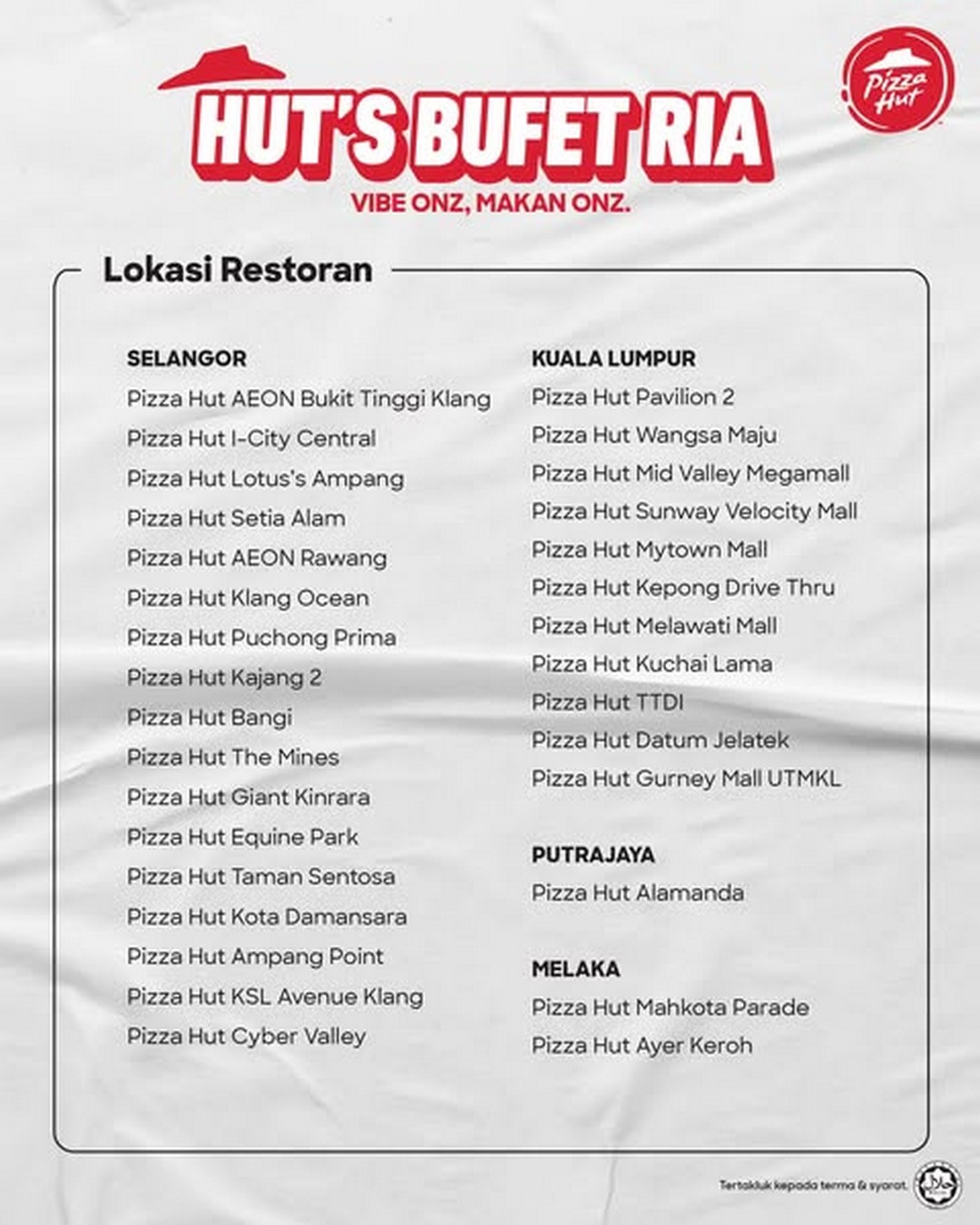 HUT'S BUFET RIA
VIBE ONZ, MAKAN ONZ.

Pizza Hut

Lokasi Restoran

SELANGOR
Pizza Hut AEON Bukit Tinggi Klang
Pizza Hut I-City Central
Pizza Hut Lotus's Ampang
Pizza Hut Setia Alam
Pizza Hut AEON Rawang
Pizza Hut Klang Ocean
Pizza Hut Puchong Prima
Pizza Hut Kajang 2
Pizza Hut Bangi
Pizza Hut The Mines
Pizza Hut Giant Kinrara
Pizza Hut Equine Park
Pizza Hut Taman Sentosa
Pizza Hut Kota Damansara
Pizza Hut Ampang Point
Pizza Hut KSL Avenue Klang
Pizza Hut Cyber Valley

KUALA LUMPUR
Pizza Hut Pavilion 2
Pizza Hut Wangsa Maju
Pizza Hut Mid Valley Megamall
Pizza Hut Sunway Velocity Mall
Pizza Hut Mytown Mall
Pizza Hut Kepong Drive Thru
Pizza Hut Melawati Mall
Pizza Hut Kuchai Lama
Pizza Hut TTDI
Pizza Hut Datum Jelatek
Pizza Hut Gurney Mall UTMKL

PUTRAJAYA
Pizza Hut Alamanda

MELAKA
Pizza Hut Mahkota Parade
Pizza Hut Ayer Keroh

Tertakluk kepada terma & syarat.